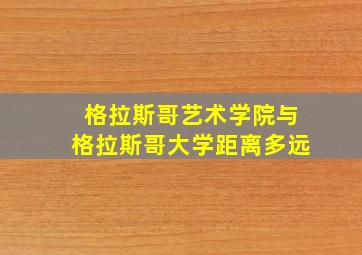 格拉斯哥艺术学院与
格拉斯哥大学距离多远